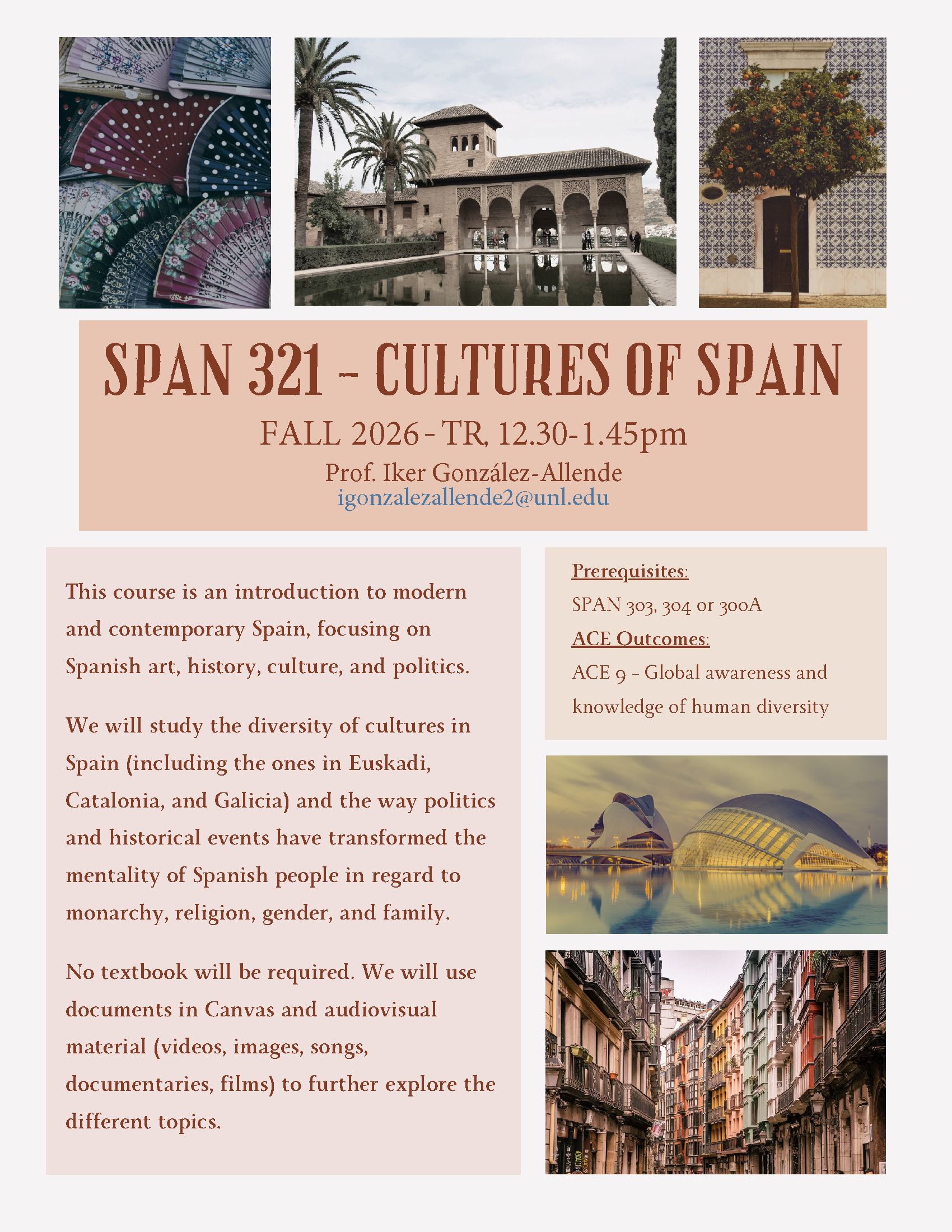 SPAN 321 - CULTURES OF SPAIN

FALL 2026 - TR, 12.30-1.45pm

Prof. Iker González-Allende
igonzalezallende2@unl.edu

This course is an introduction to modern and contemporary Spain, focusing on Spanish art, history, culture, and politics.

We will study the diversity of cultures in Spain (including the ones in Euskadi, Catalonia, and Galicia) and the way politics and historical events have transformed the mentality of Spanish people in regard to monarchy, religion, gender, and family.

No textbook will be required. We will use documents in Canvas and audiovisual material (videos, images, songs, documentaries, films) to further explore the different topics.

Prerequisites:
SPAN 303, 304 or 300A
ACE Outcomes:
ACE 9 - Global awareness and knowledge of human diversity